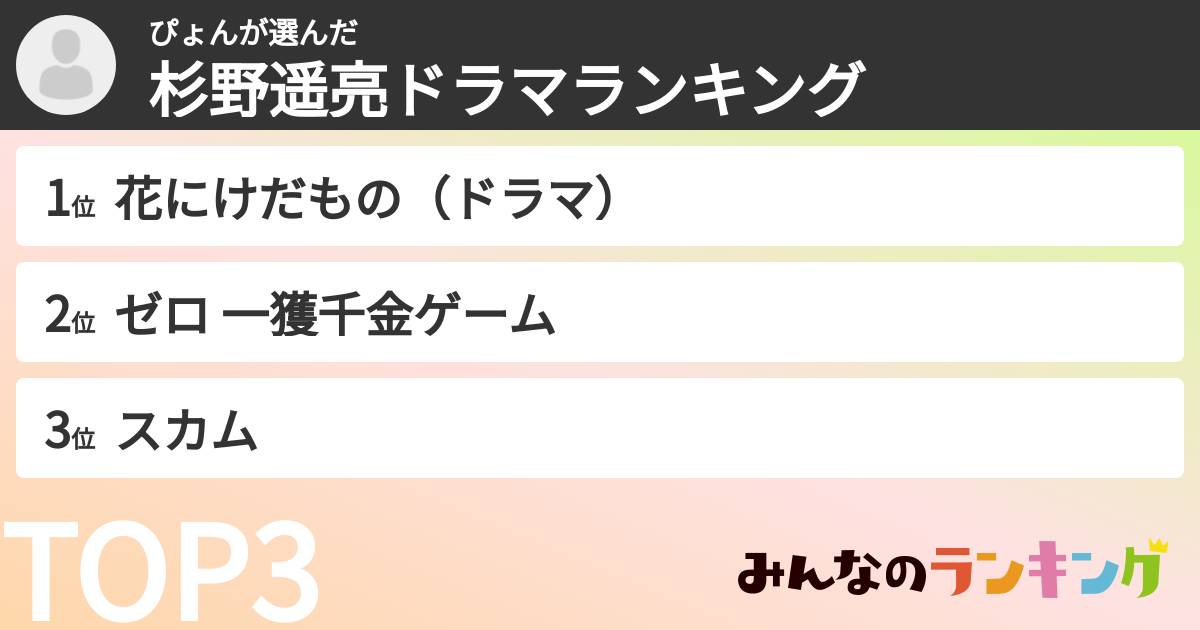 ぴょんが選んだ
杉野遥亮ドラマランキング

1位 花にけだもの（ドラマ）

2位 ゼロ 一獲千金ゲーム

3位 スカム

TOP3

みんなのランキング